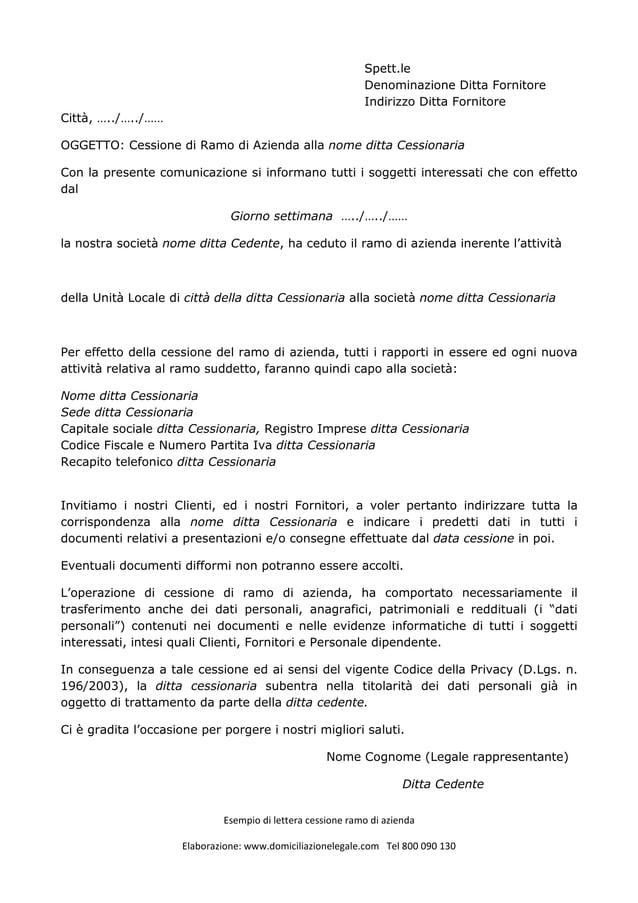 Spett.le
Denominazione Ditta Fornitore
Indirizzo Ditta Fornitore

Città, …../…../……

OGGETTO: Cessione di Ramo di Azienda alla nome ditta Cessionaria

Con la presente comunicazione si informano tutti i soggetti interessati che con effetto dal

Giorno settimana …../…../……

la nostra società nome ditta Cedente, ha ceduto il ramo di azienda inerente l'attività

della Unità Locale di città della ditta Cessionaria alla società nome ditta Cessionaria

Per effetto della cessione del ramo di azienda, tutti i rapporti in essere ed ogni nuova attività relativa al ramo suddetto, faranno quindi capo alla società:

Nome ditta Cessionaria
Sede ditta Cessionaria
Capitale sociale ditta Cessionaria, Registro Imprese ditta Cessionaria
Codice Fiscale e Numero Partita Iva ditta Cessionaria
Recapito telefonico ditta Cessionaria

Invitiamo i nostri Clienti, ed i nostri Fornitori, a voler pertanto indirizzare tutta la corrispondenza alla nome ditta Cessionaria e indicare i predetti dati in tutti i documenti relativi a presentazioni e/o consegne effettuate dal data cessione in poi.

Eventuali documenti difformi non potranno essere accolti.

L'operazione di cessione di ramo di azienda, ha comportato necessariamente il trasferimento anche dei dati personali, anagrafici, patrimoniali e reddituali (i "dati personali") contenuti nei documenti e nelle evidenze informatiche di tutti i soggetti interessati, intesi quali Clienti, Fornitori e Personale dipendente.

In conseguenza a tale cessione ed ai sensi del vigente Codice della Privacy (D.Lgs. n. 196/2003), la ditta cessionaria subentra nella titolarità dei dati personali già in oggetto di trattamento da parte della ditta cedente.

Ci è gradita l'occasione per porgere i nostri migliori saluti.

Nome Cognome (Legale rappresentante)

Ditta Cedente

Esempio di lettera cessione ramo di azienda

Elaborazione: www.domiciliazionelegale.com Tel 800 090 130